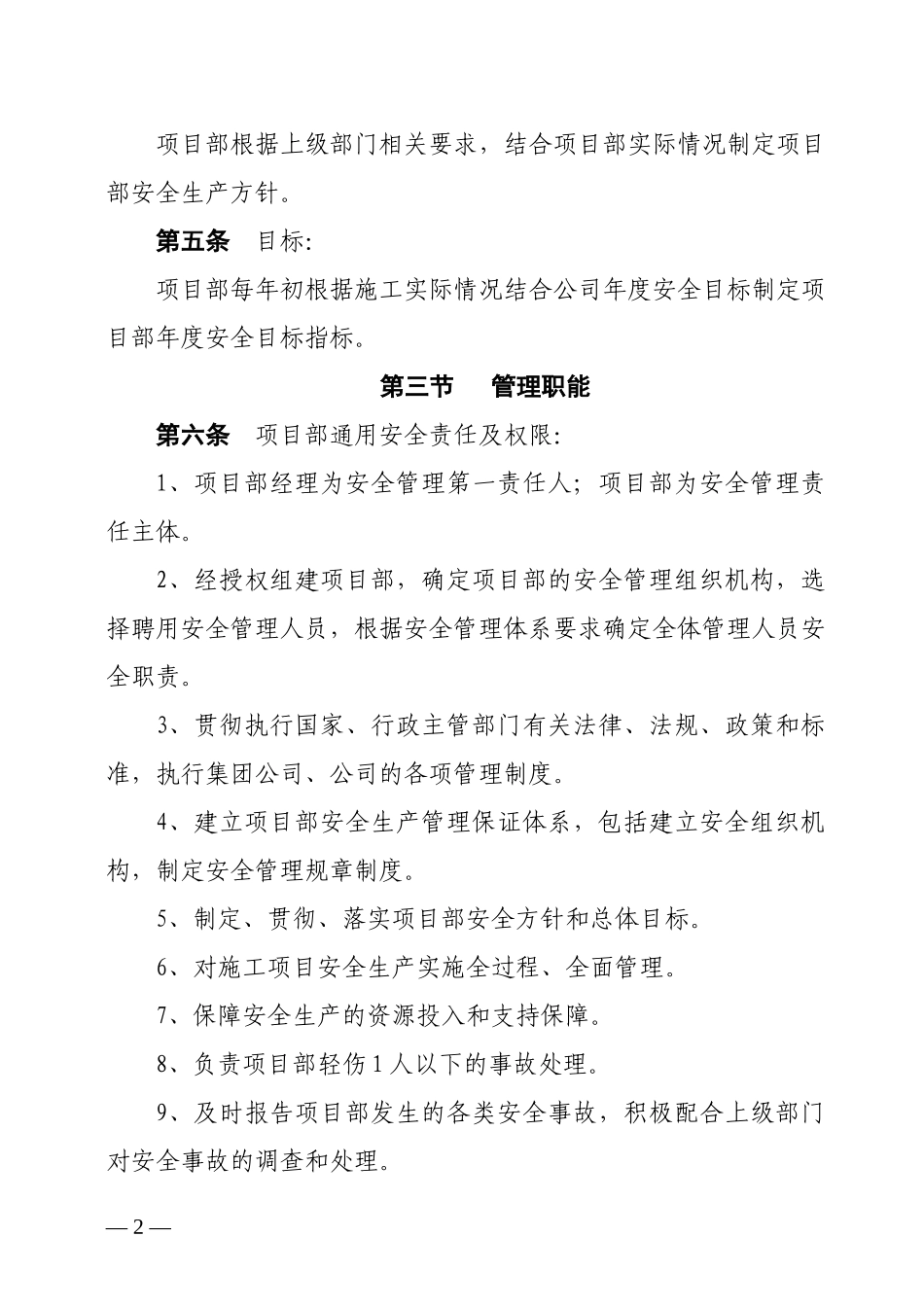 项目部根据上级部门相关要求，结合项目部实际情况制定项目部安全生产方针。

第五条　目标:

项目部每年初根据施工实际情况结合公司年度安全目标制定项目部年度安全目标指标。

第三节　管理职能

第六条　项目部通用安全责任及权限:

1、项目部经理为安全管理第一责任人；项目部为安全管理责任主体。

2、经授权组建项目部，确定项目部的安全管理组织机构，选择聘用安全管理人员，根据安全管理体系要求确定全体管理人员安全职责。

3、贯彻执行国家、行政主管部门有关法律、法规、政策和标准，执行集团公司、公司的各项管理制度。

4、建立项目部安全生产管理保证体系，包括建立安全组织机构，制定安全管理规章制度。

5、制定、贯彻、落实项目部安全方针和总体目标。

6、对施工项目安全生产实施全过程、全面管理。

7、保障安全生产的资源投入和支持保障。

8、负责项目部轻伤1人以下的事故处理。

9、及时报告项目部发生的各类安全事故，积极配合上级部门对安全事故的调查和处理。

— 2 —